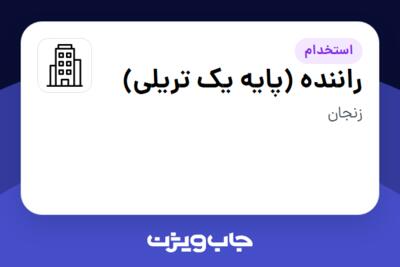 استخدام

راننده (پایه یک تریلی)

زنجان

جاب ویژن